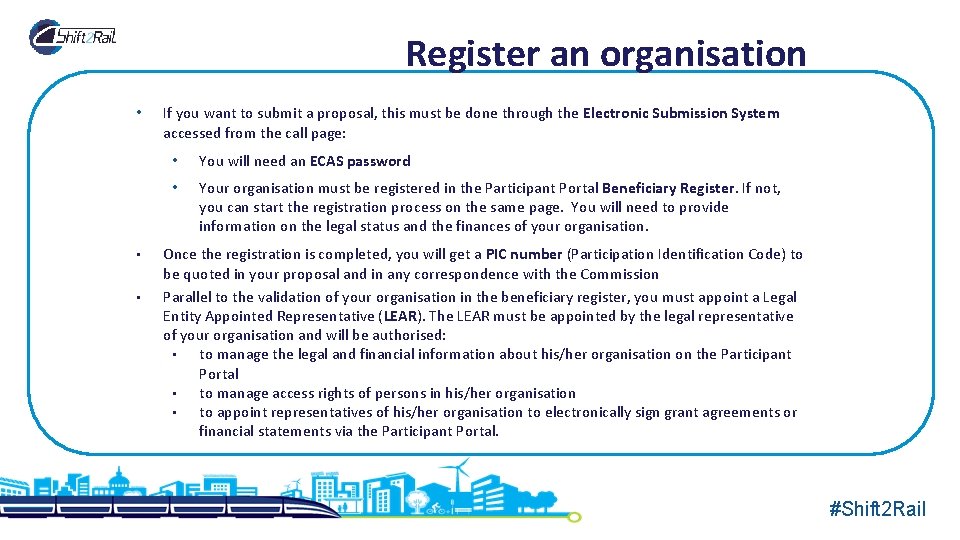 Shift2Rail

Register an organisation

• If you want to submit a proposal, this must be done through the Electronic Submission System accessed from the call page:

• You will need an ECAS password

• Your organisation must be registered in the Participant Portal Beneficiary Register. If not, you can start the registration process on the same page. You will need to provide information on the legal status and the finances of your organisation.

• Once the registration is completed, you will get a PIC number (Participation Identification Code) to be quoted in your proposal and in any correspondence with the Commission

• Parallel to the validation of your organisation in the beneficiary register, you must appoint a Legal Entity Appointed Representative (LEAR). The LEAR must be appointed by the legal representative of your organisation and will be authorised:

• to manage the legal and financial information about his/her organisation on the Participant Portal

• to manage access rights of persons in his/her organisation

• to appoint representatives of his/her organisation to electronically sign grant agreements or financial statements via the Participant Portal.

#Shift2Rail